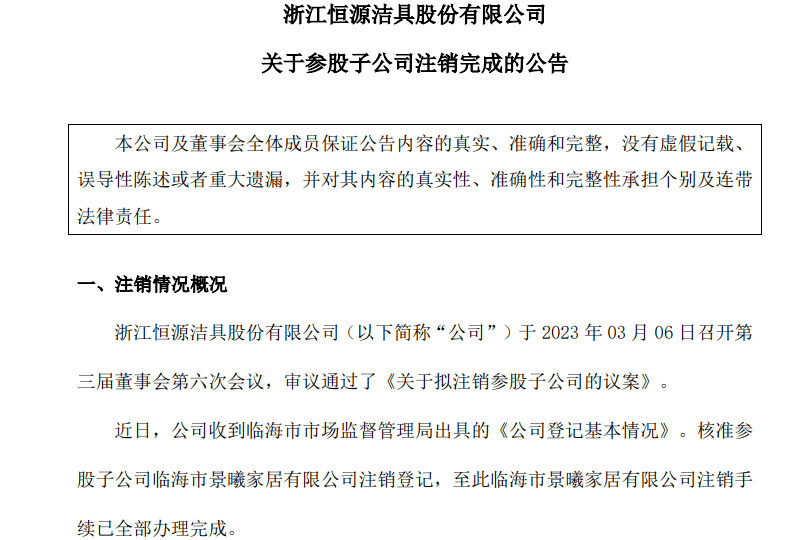 浙江恒源洁具股份有限公司

关于参股子公司注销完成的公告

本公司及董事会全体成员保证公告内容的真实、准确和完整，没有虚假记载、误导性陈述或者重大遗漏，并对其内容的真实性、准确性和完整性承担个别及连带法律责任。

一、注销情况概况

浙江恒源洁具股份有限公司（以下简称“公司”）于 2023 年 03 月 06 日召开第三届董事会第六次会议，审议通过了《关于拟注销参股子公司的议案》。

近日，公司收到临海市市场监督管理局出具的《公司登记基本情况》。核准参股子公司临海市景曦家居有限公司注销登记，至此临海市景曦家居有限公司注销手续已全部办理完成。